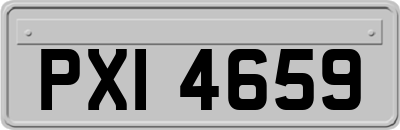 PXI 4659